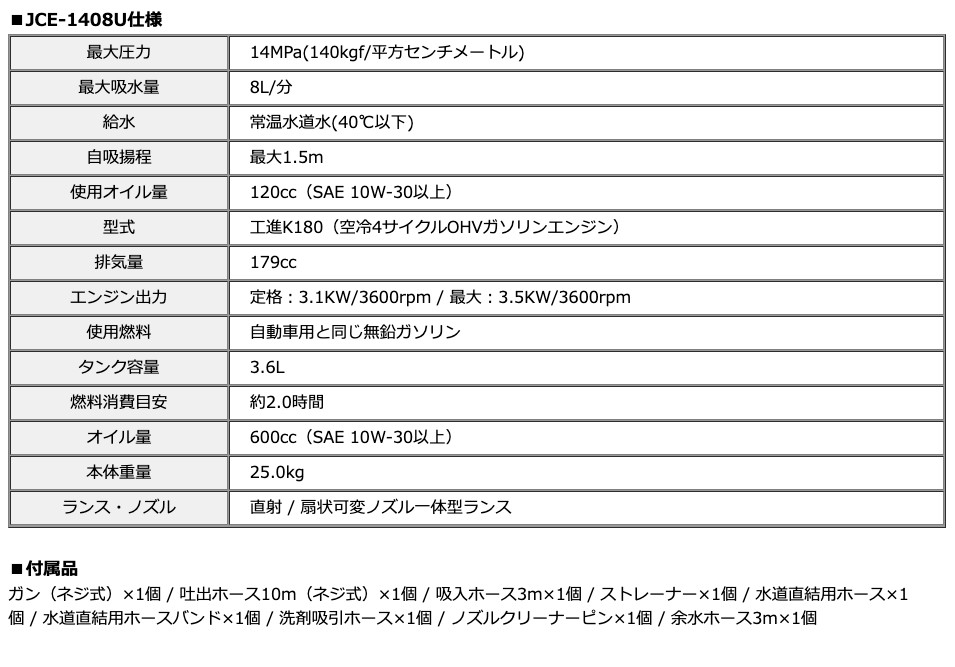 ■JCE-1408U仕様

| 最大圧力 | 14MPa(140kgf/平方センチメートル) |
|---|---|
| 最大吸水量 | 8L/分 |
| 給水 | 常温水道水(40℃以下) |
| 自吸揚程 | 最大1.5m |
| 使用オイル量 | 120cc（SAE 10W-30以上） |
| 型式 | 工進K180（空冷4サイクルOHVガソリンエンジン） |
| 排気量 | 179cc |
| エンジン出力 | 定格：3.1KW/3600rpm / 最大：3.5KW/3600rpm |
| 使用燃料 | 自動車用と同じ無鉛ガソリン |
| タンク容量 | 3.6L |
| 燃料消費目安 | 約2.0時間 |
| オイル量 | 600cc（SAE 10W-30以上） |
| 本体重量 | 25.0kg |
| ランス・ノズル | 直射 / 扇状可変ノズル一体型ランス |

■付属品

ガン（ネジ式）×1個 / 吐出ホース10m（ネジ式）×1個 / 吸入ホース3m×1個 / ストレーナー×1個 / 水道直結用ホース×1個 / 水道直結用ホースバンド×1個 / 洗剤吸引ホース×1個 / ノズルクリーナーピン×1個 / 余水ホース3m×1個